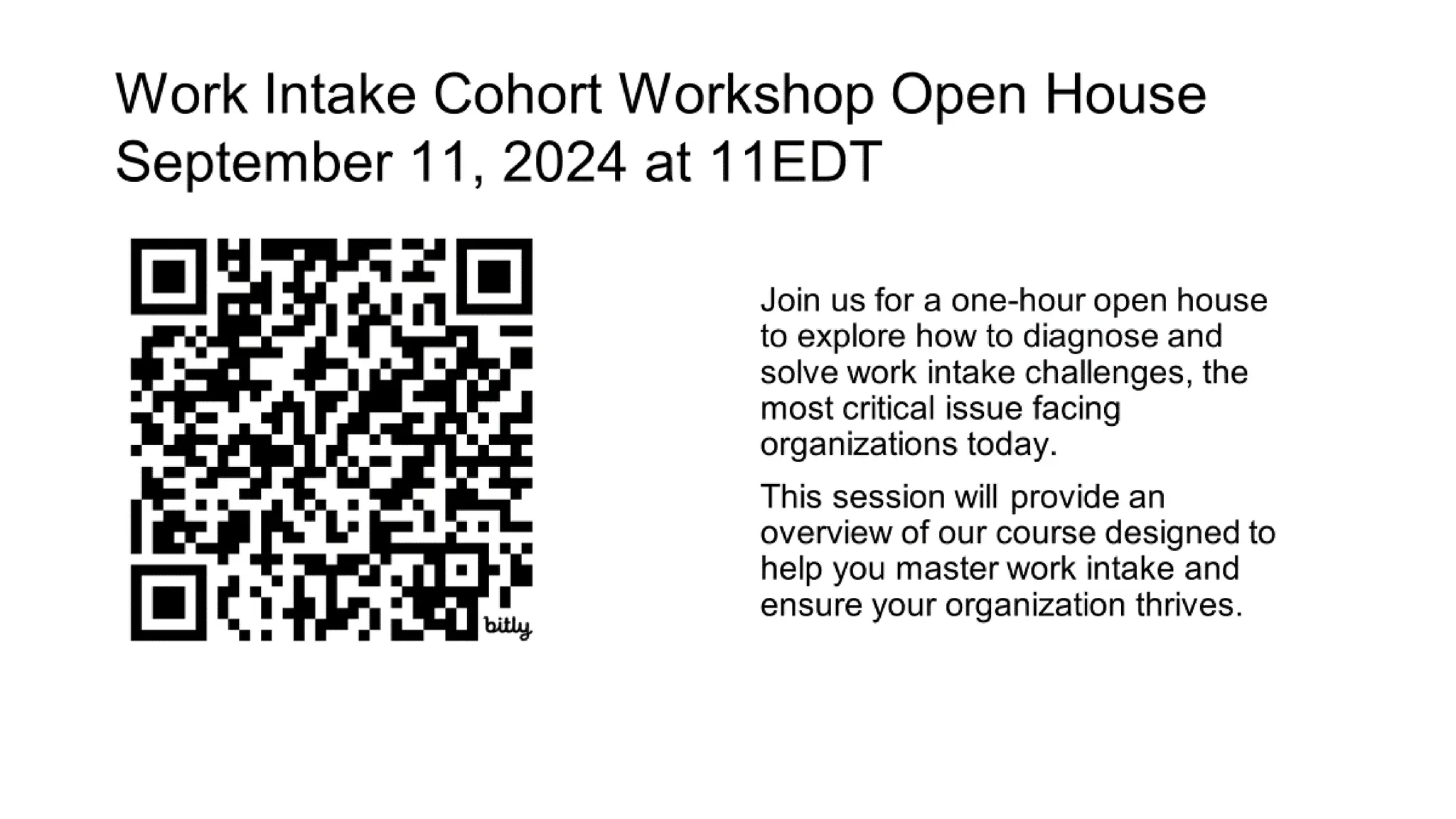 Work Intake Cohort Workshop Open House
September 11, 2024 at 11EDT

bitly

Join us for a one-hour open house to explore how to diagnose and solve work intake challenges, the most critical issue facing organizations today.

This session will provide an overview of our course designed to help you master work intake and ensure your organization thrives.